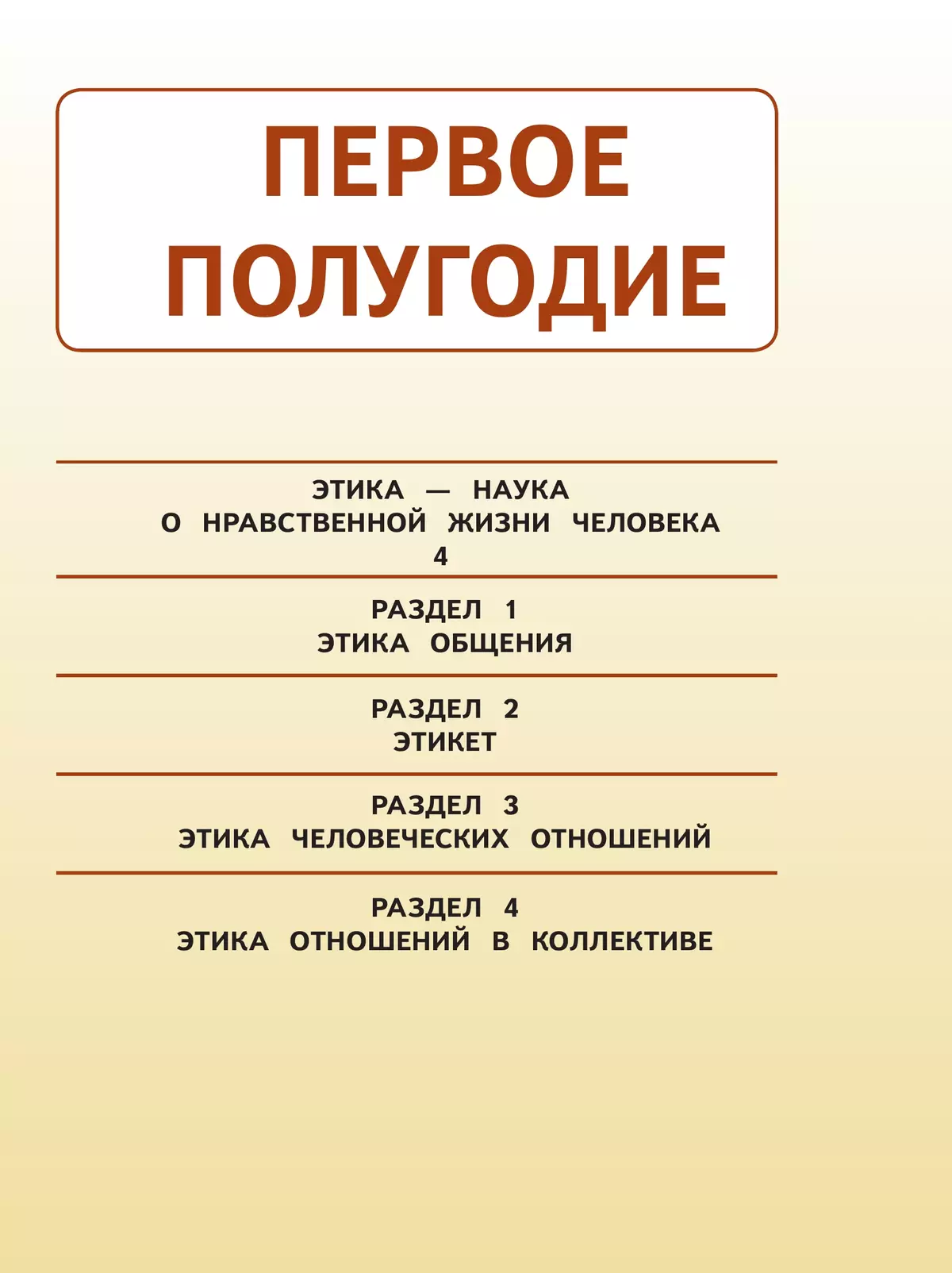 ПЕРВОЕ ПОЛУГОДИЕ

ЭТИКА — НАУКА
О НРАВСТВЕННОЙ ЖИЗНИ ЧЕЛОВЕКА
4

РАЗДЕЛ 1
ЭТИКА ОБЩЕНИЯ

РАЗДЕЛ 2
ЭТИКЕТ

РАЗДЕЛ 3
ЭТИКА ЧЕЛОВЕЧЕСКИХ ОТНОШЕНИЙ

РАЗДЕЛ 4
ЭТИКА ОТНОШЕНИЙ В КОЛЛЕКТИВЕ